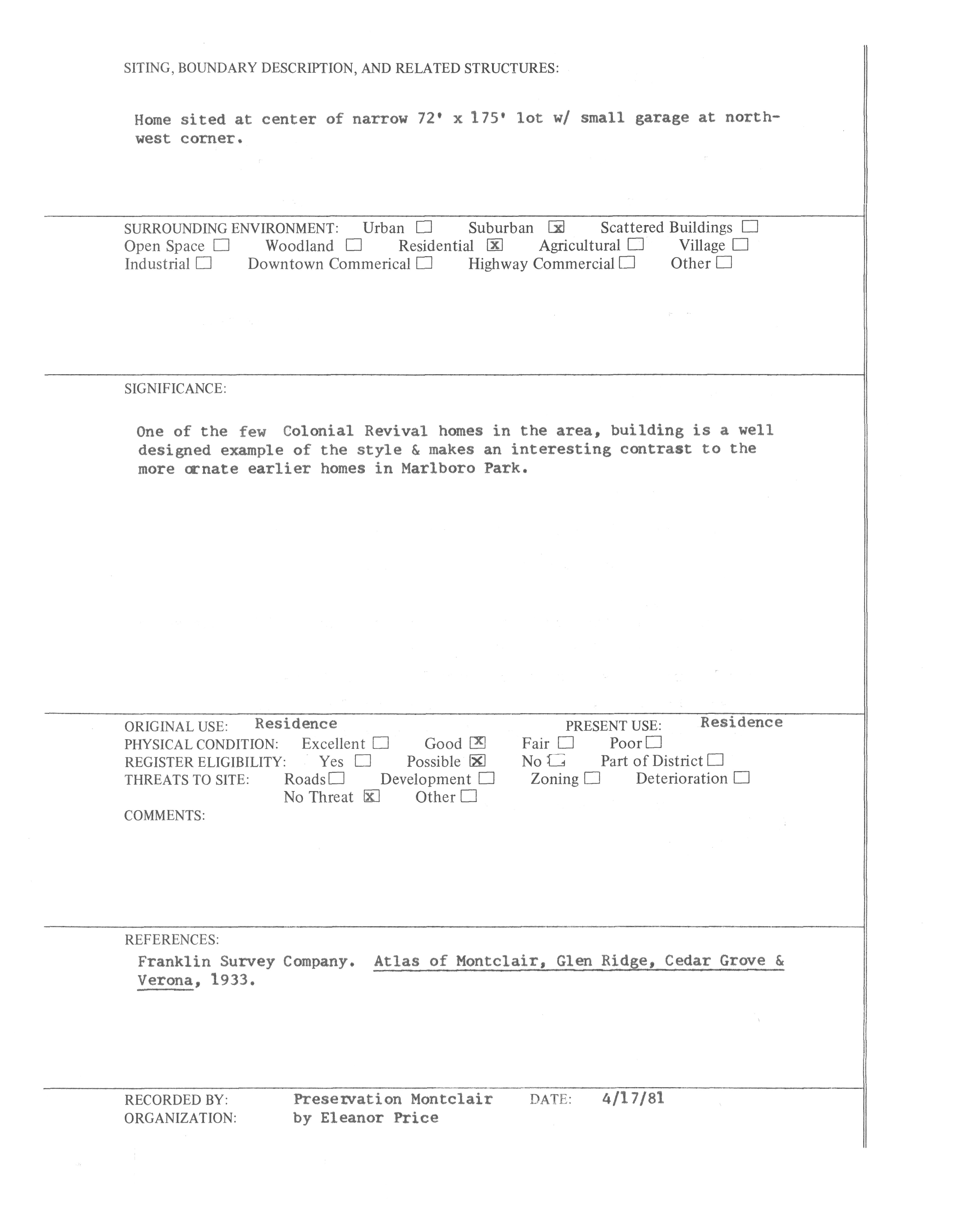 SITING, BOUNDARY DESCRIPTION, AND RELATED STRUCTURES:

Home sited at center of narrow 72' x 175' lot w/ small garage at northwest corner.

SURROUNDING ENVIRONMENT: Urban ☐ Suburban ☒ Scattered Buildings ☐
Open Space ☐ Woodland ☐ Residential ☒ Agricultural ☐ Village ☐
Industrial ☐ Downtown Commerical ☐ Highway Commercial ☐ Other ☐

SIGNIFICANCE:

One of the few Colonial Revival homes in the area, building is a well designed example of the style & makes an interesting contrast to the more ornate earlier homes in Marlboro Park.

ORIGINAL USE: Residence PRESENT USE: Residence
PHYSICAL CONDITION: Excellent ☐ Good ☒ Fair ☐ Poor ☐
REGISTER ELIGIBILITY: Yes ☐ Possible ☒ No ☐ Part of District ☐
THREATS TO SITE: Roads ☐ Development ☐ Zoning ☐ Deterioration ☐
No Threat ☒ Other ☐
COMMENTS:

REFERENCES:
Franklin Survey Company. Atlas of Montclair, Glen Ridge, Cedar Grove & Verona, 1933.

RECORDED BY: Preservation Montclair DATE: 4/17/81
ORGANIZATION: by Eleanor Price